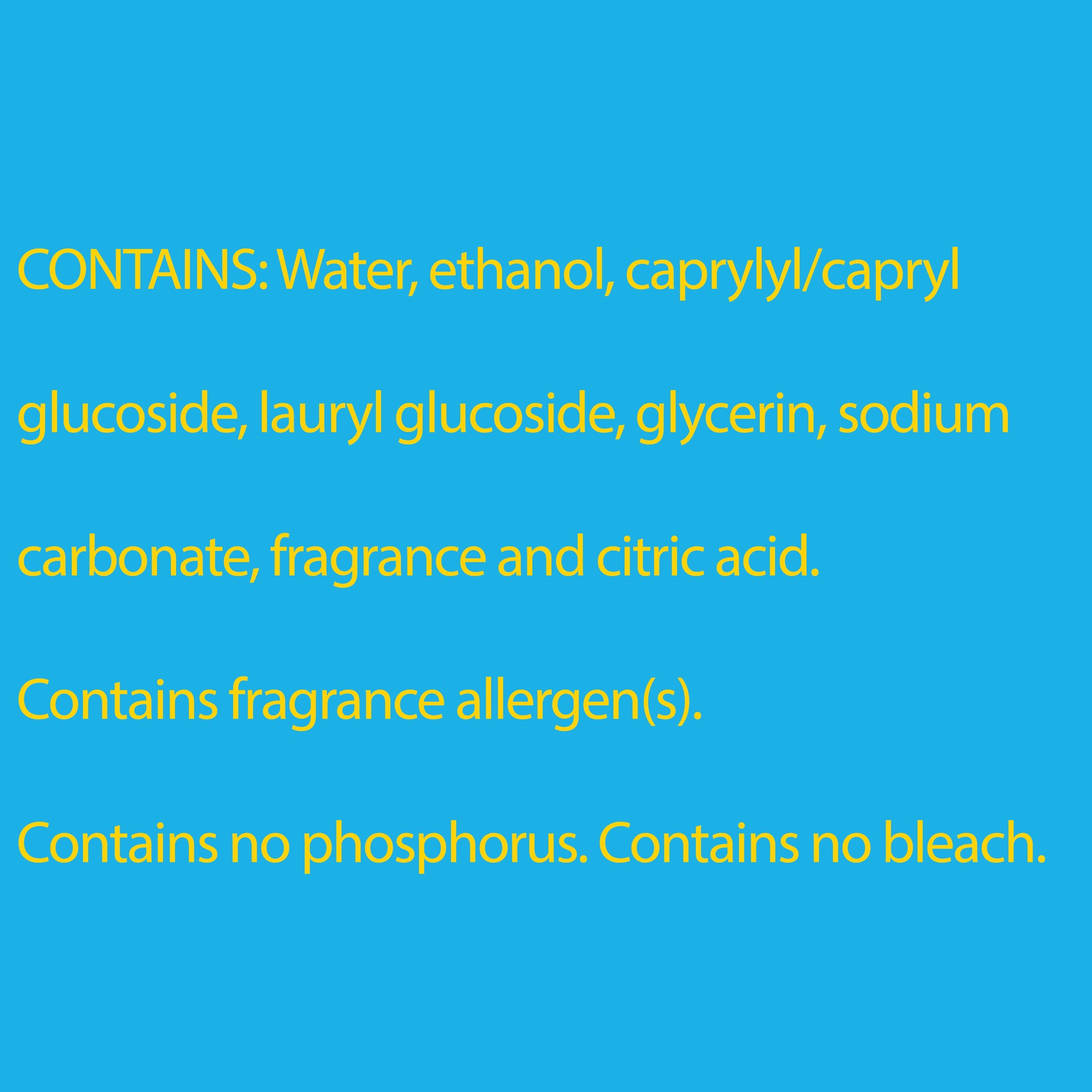 CONTAINS: Water, ethanol, caprylyl/capryl glucoside, lauryl glucoside, glycerin, sodium carbonate, fragrance and citric acid.

Contains fragrance allergen(s).

Contains no phosphorus. Contains no bleach.